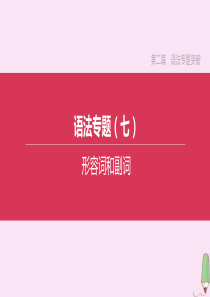 第二篇　语法专题突破

语法专题（七）

形容词和副词